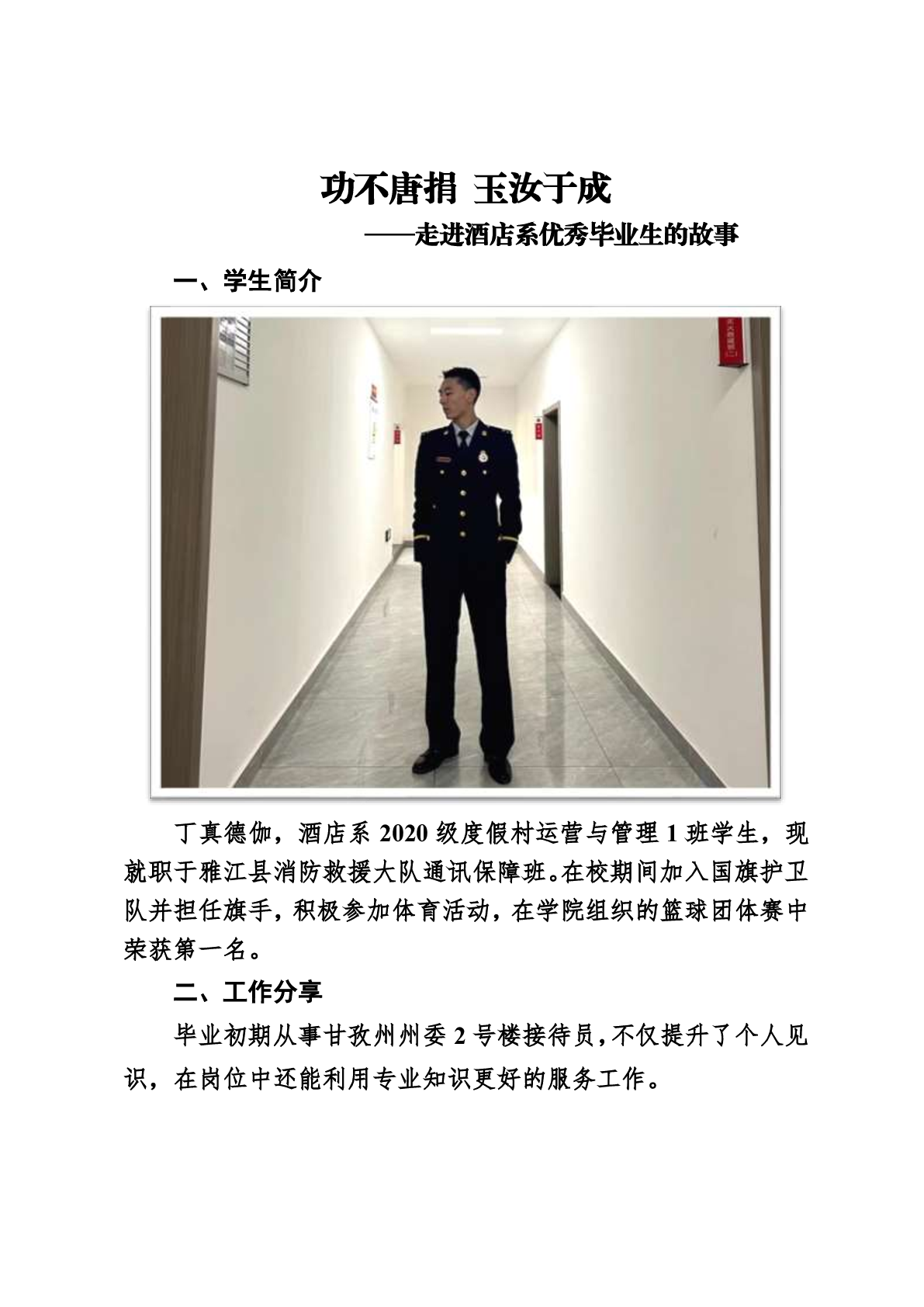 功不唐捐 玉汝于成

——走进酒店系优秀毕业生的故事

一、学生简介

丁真德伽，酒店系 2020 级度假村运营与管理 1 班学生，现就职于雅江县消防救援大队通讯保障班。在校期间加入国旗护卫队并担任旗手，积极参加体育活动，在学院组织的篮球团体赛中荣获第一名。

二、工作分享

毕业初期从事甘孜州州委 2 号楼接待员，不仅提升了个人见识，在岗位中还能利用专业知识更好的服务工作。